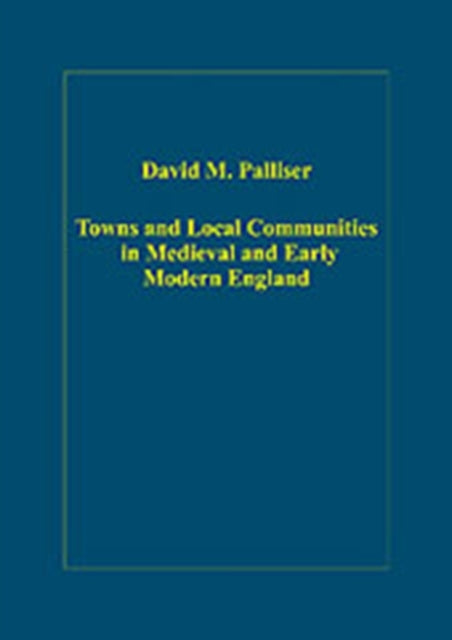 David M. Palliser

Towns and Local Communities in Medieval and Early Modern England